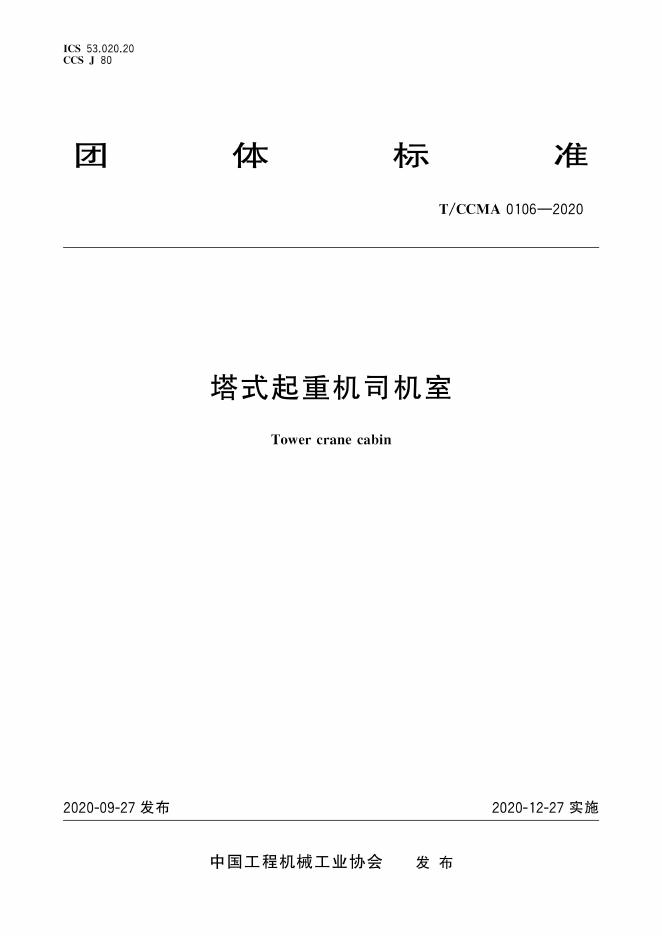 ICS 53.020.20
CCS J 80

团 体 标 准

T/CCMA 0106—2020

塔式起重机司机室

Tower crane cabin

2020-09-27 发布

2020-12-27 实施

中国工程机械工业协会 发 布